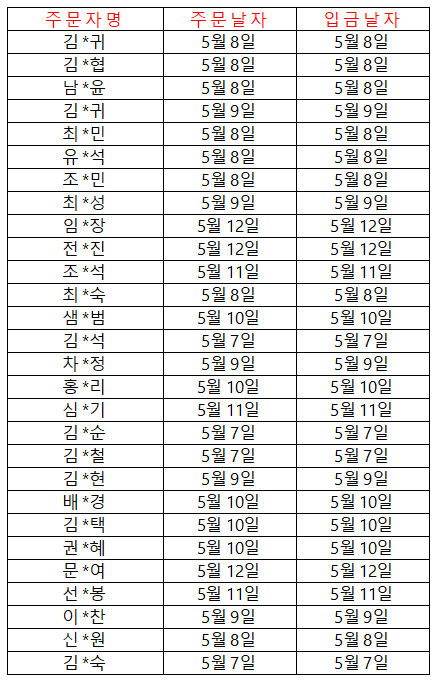 | 주문자명 | 주문날자 | 입금날자 |
|---|---|---|
| 김*귀 | 5월 8일 | 5월 8일 |
| 김*협 | 5월 8일 | 5월 8일 |
| 남*윤 | 5월 8일 | 5월 8일 |
| 김*귀 | 5월 9일 | 5월 9일 |
| 최*민 | 5월 8일 | 5월 8일 |
| 유*석 | 5월 8일 | 5월 8일 |
| 조*민 | 5월 8일 | 5월 8일 |
| 최*성 | 5월 9일 | 5월 9일 |
| 임*장 | 5월 12일 | 5월 12일 |
| 전*진 | 5월 12일 | 5월 12일 |
| 조*석 | 5월 11일 | 5월 11일 |
| 최*숙 | 5월 8일 | 5월 8일 |
| 샘*범 | 5월 10일 | 5월 10일 |
| 김*석 | 5월 7일 | 5월 7일 |
| 차*정 | 5월 9일 | 5월 9일 |
| 홍*리 | 5월 10일 | 5월 10일 |
| 심*기 | 5월 11일 | 5월 11일 |
| 김*순 | 5월 7일 | 5월 7일 |
| 김*철 | 5월 7일 | 5월 7일 |
| 김*현 | 5월 9일 | 5월 9일 |
| 배*경 | 5월 10일 | 5월 10일 |
| 김*택 | 5월 10일 | 5월 10일 |
| 권*혜 | 5월 10일 | 5월 10일 |
| 문*여 | 5월 12일 | 5월 12일 |
| 선*봉 | 5월 11일 | 5월 11일 |
| 이*찬 | 5월 9일 | 5월 9일 |
| 신*원 | 5월 8일 | 5월 8일 |
| 김*숙 | 5월 7일 | 5월 7일 |